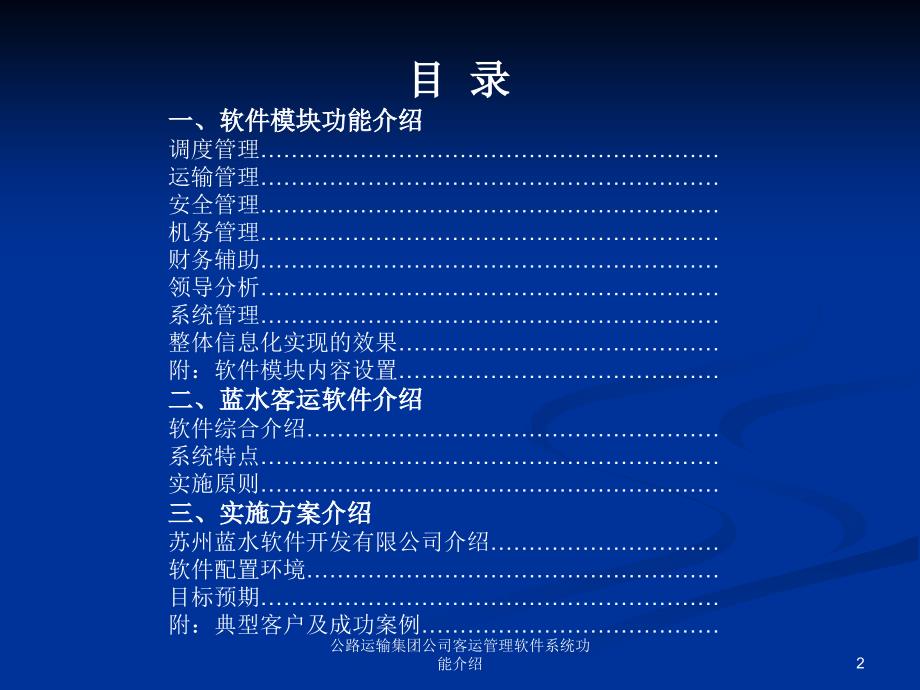 目 录

一、软件模块功能介绍

调度管理…………………………………………………

运输管理…………………………………………………

安全管理…………………………………………………

机务管理…………………………………………………

财务辅助…………………………………………………

领导分析…………………………………………………

系统管理…………………………………………………

整体信息化实现的效果…………………………………

附：软件模块内容设置…………………………………

二、蓝水客运软件介绍

软件综合介绍……………………………………………

系统特点…………………………………………………

实施原则…………………………………………………

三、实施方案介绍

苏州蓝水软件开发有限公司介绍………………………

软件配置环境……………………………………………

目标预期…………………………………………………

附：典型客户及成功案例………………………………

公路运输集团公司客运管理软件系统功能介绍

2